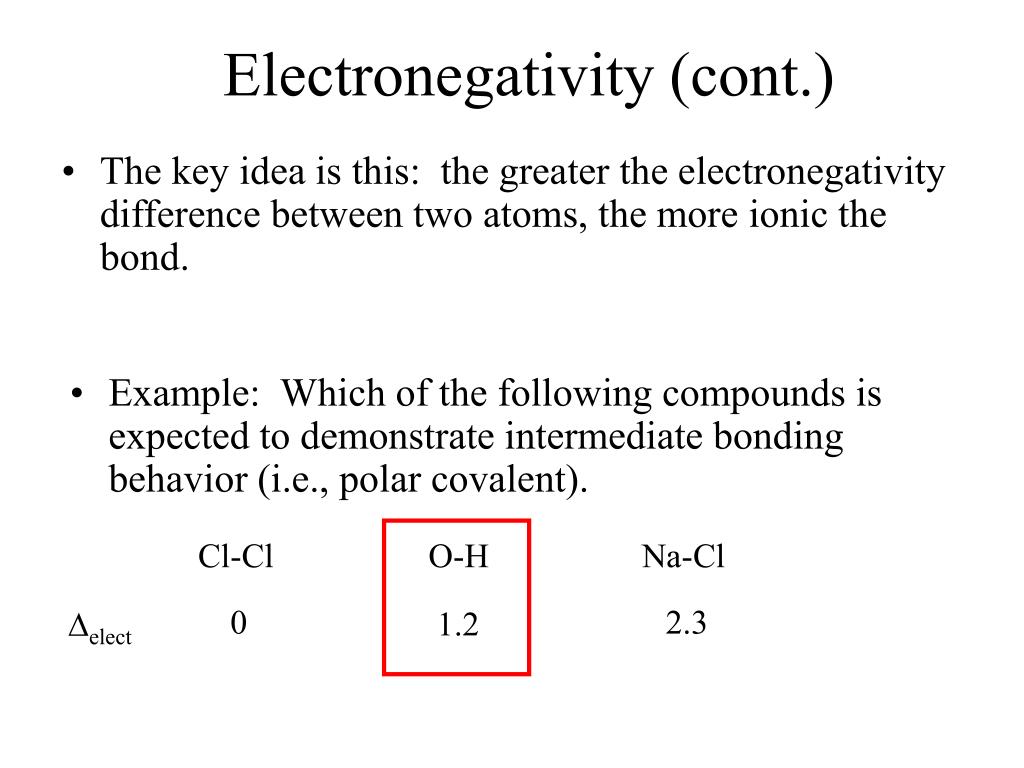 Electronegativity (cont.)

• The key idea is this: the greater the electronegativity difference between two atoms, the more ionic the bond.

• Example: Which of the following compounds is expected to demonstrate intermediate bonding behavior (i.e., polar covalent).

| | Cl-Cl | O-H | Na-Cl |
|---|---|---|---|
| $\Delta_{elect}$ | 0 | 1.2 | 2.3 |